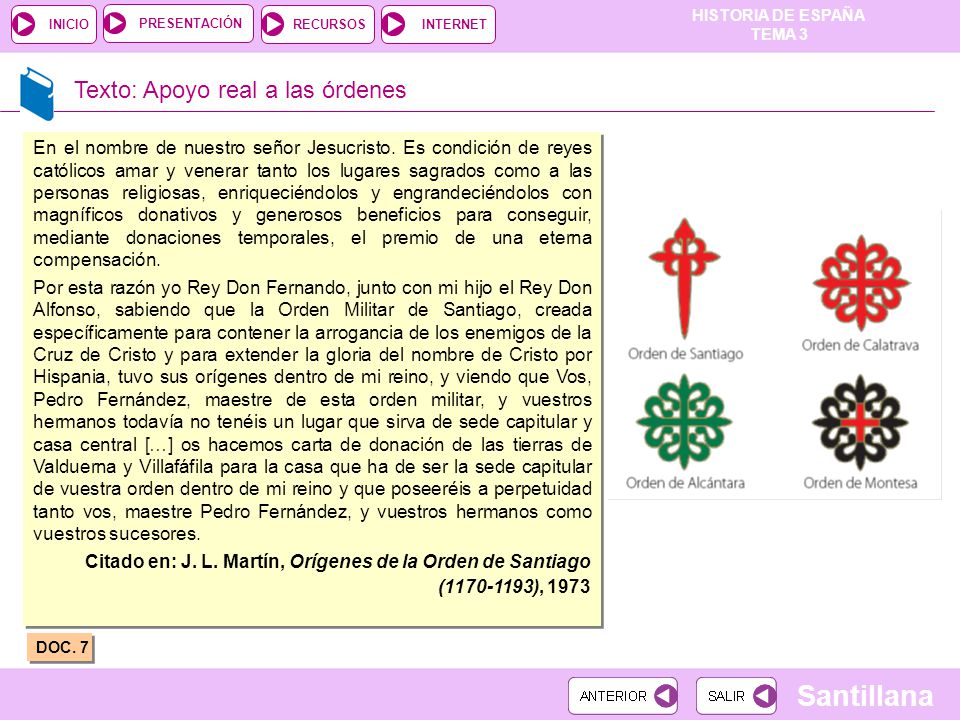 INICIO PRESENTACIÓN RECURSOS INTERNET

HISTORIA DE ESPAÑA
TEMA 3

Texto: Apoyo real a las órdenes

En el nombre de nuestro señor Jesucristo. Es condición de reyes católicos amar y venerar tanto los lugares sagrados como a las personas religiosas, enriqueciéndolos y engrandeciéndolos con magníficos donativos y generosos beneficios para conseguir, mediante donaciones temporales, el premio de una eterna compensación.

Por esta razón yo Rey Don Fernando, junto con mi hijo el Rey Don Alfonso, sabiendo que la Orden Militar de Santiago, creada específicamente para contener la arrogancia de los enemigos de la Cruz de Cristo y para extender la gloria del nombre de Cristo por Hispania, tuvo sus orígenes dentro de mi reino, y viendo que Vos, Pedro Fernández, maestre de esta orden militar, y vuestros hermanos todavía no tenéis un lugar que sirva de sede capitular y casa central [...] os hacemos carta de donación de las tierras de Valduerna y Villafáfila para la casa que ha de ser la sede capitular de vuestra orden dentro de mi reino y que poseeréis a perpetuidad tanto vos, maestre Pedro Fernández, y vuestros hermanos como vuestros sucesores.

Citado en: J. L. Martín, Orígenes de la Orden de Santiago (1170-1193), 1973

Orden de Santiago
Orden de Calatrava
Orden de Alcántara
Orden de Montesa

DOC. 7

ANTERIOR SALIR Santillana